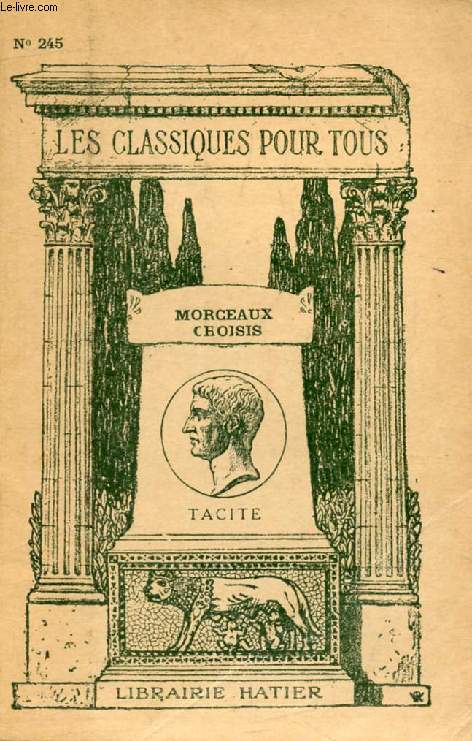 Le-livre.com

N° 245

LES CLASSIQUES POUR TOUS

MORCEAUX CHOISIS

TACITE

LIBRAIRIE HATIER